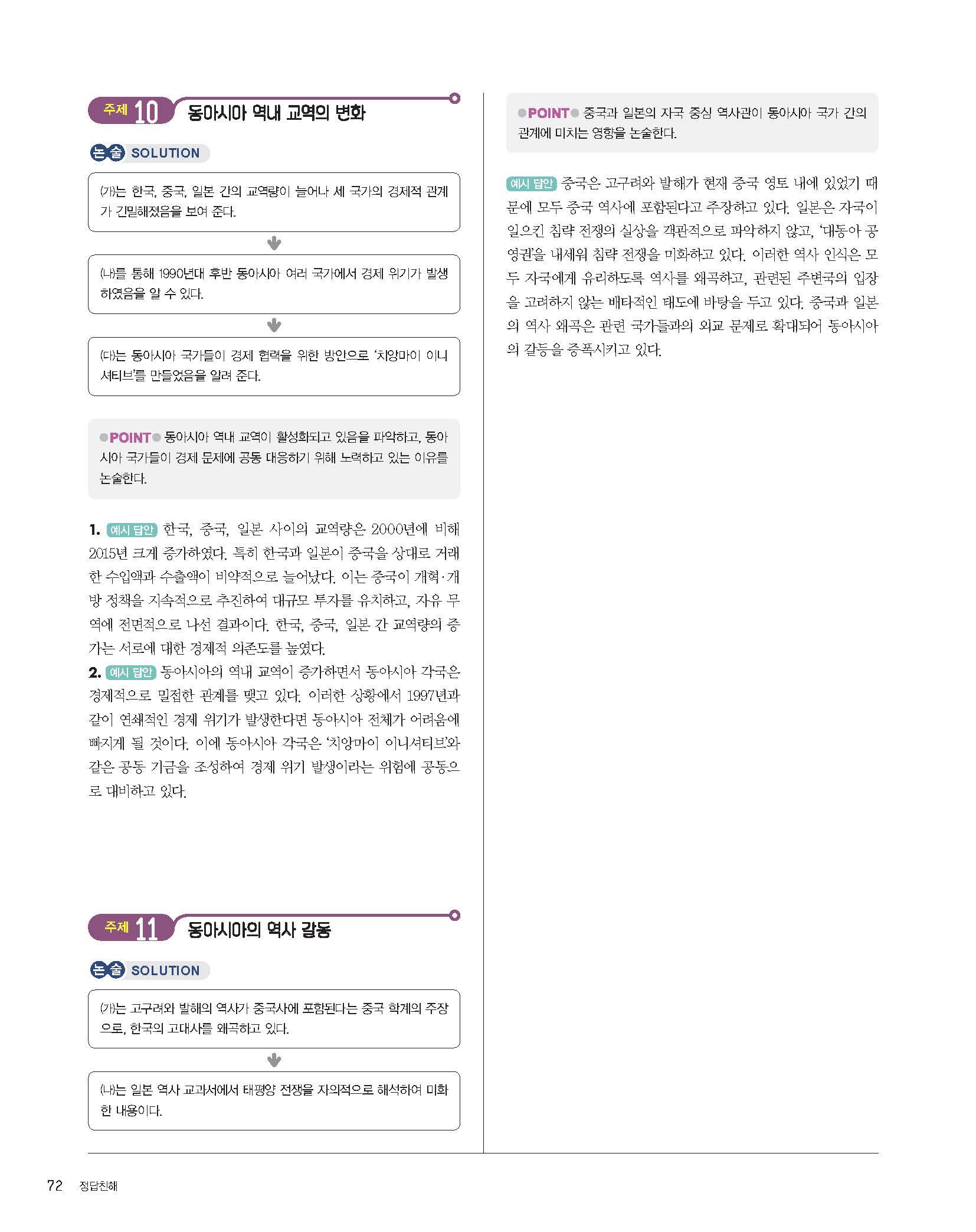 주제 10 동아시아 역내 교역의 변화

논술 SOLUTION

(가)는 한국, 중국, 일본 간의 교역량이 늘어나 세 국가의 경제적 관계가 긴밀해졌음을 보여 준다.

(나)를 통해 1990년대 후반 동아시아 여러 국가에서 경제 위기가 발생하였음을 알 수 있다.

(다)는 동아시아 국가들이 경제 협력을 위한 방안으로 '치앙마이 이니셔티브'를 만들었음을 알려 준다.

POINT 동아시아 역내 교역이 활성화되고 있음을 파악하고, 동아시아 국가들이 경제 문제에 공동 대응하기 위해 노력하고 있는 이유를 논술한다.

1. 예시 답안 한국, 중국, 일본 사이의 교역량은 2000년에 비해 2015년 크게 증가하였다. 특히 한국과 일본이 중국을 상대로 거래한 수입액과 수출액이 비약적으로 늘어났다. 이는 중국이 개혁·개방 정책을 지속적으로 추진하여 대규모 투자를 유치하고, 자유 무역에 전면적으로 나선 결과이다. 한국, 중국, 일본 간 교역량의 증가는 서로에 대한 경제적 의존도를 높였다.

2. 예시 답안 동아시아의 역내 교역이 증가하면서 동아시아 각국은 경제적으로 밀접한 관계를 맺고 있다. 이러한 상황에서 1997년과 같이 연쇄적인 경제 위기가 발생한다면 동아시아 전체가 어려움에 빠지게 될 것이다. 이에 동아시아 각국은 '치앙마이 이니셔티브'와 같은 공동 기금을 조성하여 경제 위기 발생이라는 위험에 공동으로 대비하고 있다.

주제 11 동아시아의 역사 갈등

논술 SOLUTION

(가)는 고구려와 발해의 역사가 중국사에 포함된다는 중국 학계의 주장으로, 한국의 고대사를 왜곡하고 있다.

(나)는 일본 역사 교과서에서 태평양 전쟁을 자의적으로 해석하여 미화한 내용이다.

POINT 중국과 일본의 자국 중심 역사관이 동아시아 국가 간의 관계에 미치는 영향을 논술한다.

예시 답안 중국은 고구려와 발해가 현재 중국 영토 내에 있었기 때문에 모두 중국 역사에 포함된다고 주장하고 있다. 일본은 자국이 일으킨 침략 전쟁의 실상을 객관적으로 파악하지 않고, '대동아 공영권'을 내세워 침략 전쟁을 미화하고 있다. 이러한 역사 인식은 모두 자국에게 유리하도록 역사를 왜곡하고, 관련된 주변국의 입장을 고려하지 않는 배타적인 태도에 바탕을 두고 있다. 중국과 일본의 역사 왜곡은 관련 국가들과의 외교 문제로 확대되어 동아시아의 갈등을 증폭시키고 있다.

72 정답친해